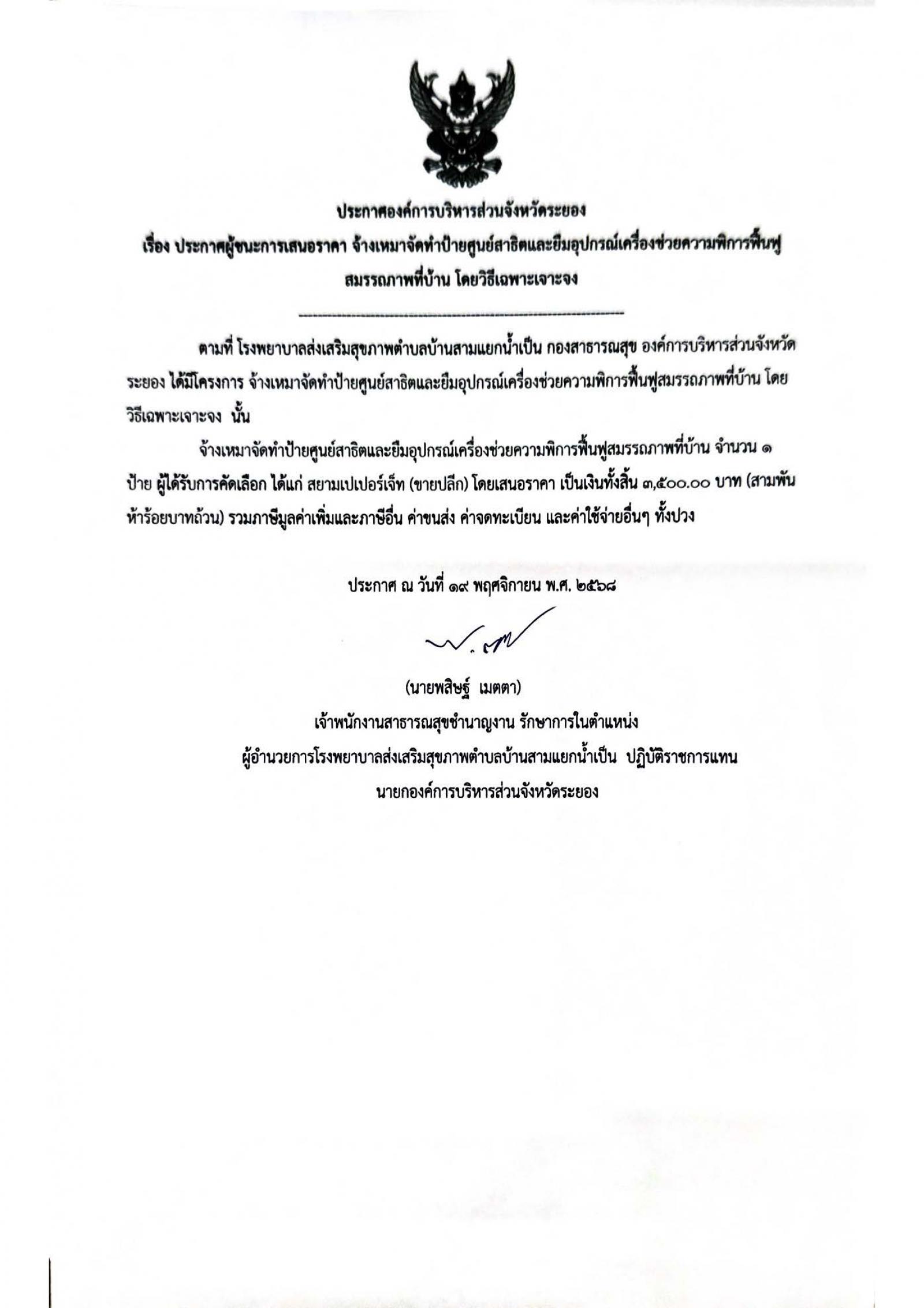 ประกาศองค์การบริหารส่วนจังหวัดระยอง
เรื่อง ประกาศผู้ชนะการเสนอราคา จ้างเหมาจัดทำป้ายศูนย์สาธิตและยืมอุปกรณ์เครื่องช่วยความพิการฟื้นฟูสมรรถภาพที่บ้าน โดยวิธีเฉพาะเจาะจง

ตามที่ โรงพยาบาลส่งเสริมสุขภาพตำบลบ้านสามแยกน้ำเป็น กองสาธารณสุข องค์การบริหารส่วนจังหวัดระยอง ได้มีโครงการ จ้างเหมาจัดทำป้ายศูนย์สาธิตและยืมอุปกรณ์เครื่องช่วยความพิการฟื้นฟูสมรรถภาพที่บ้าน โดยวิธีเฉพาะเจาะจง นั้น

จ้างเหมาจัดทำป้ายศูนย์สาธิตและยืมอุปกรณ์เครื่องช่วยความพิการฟื้นฟูสมรรถภาพที่บ้าน จำนวน ๑ ป้าย ผู้ได้รับการคัดเลือก ได้แก่ สยามเปเปอร์เจ็ท (ขายปลีก) โดยเสนอราคา เป็นเงินทั้งสิ้น ๓,๕๐๐.๐๐ บาท (สามพันห้าร้อยบาทถ้วน) รวมภาษีมูลค่าเพิ่มและภาษีอื่น ค่าขนส่ง ค่าจดทะเบียน และค่าใช้จ่ายอื่นๆ ทั้งปวง

ประกาศ ณ วันที่ ๑๙ พฤศจิกายน พ.ศ. ๒๕๖๘

(นายพสิษฐ์ เมตตา)
เจ้าพนักงานสาธารณสุขชำนาญงาน รักษาการในตำแหน่ง
ผู้อำนวยการโรงพยาบาลส่งเสริมสุขภาพตำบลบ้านสามแยกน้ำเป็น ปฏิบัติราชการแทน
นายกองค์การบริหารส่วนจังหวัดระยอง